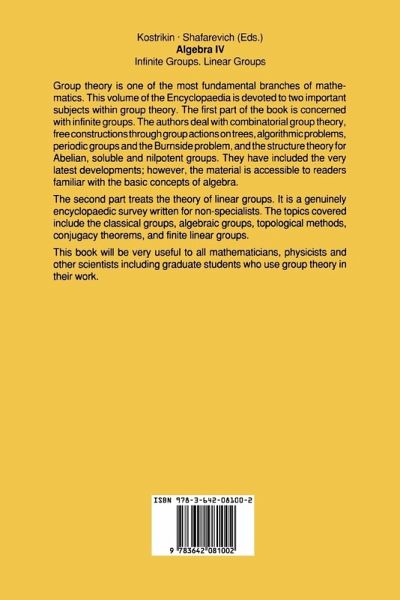 Kostrikin · Shafarevich (Eds.)
Algebra IV
Infinite Groups. Linear Groups

Group theory is one of the most fundamental branches of mathematics. This volume of the Encyclopaedia is devoted to two important subjects within group theory. The first part of the book is concerned with infinite groups. The authors deal with combinatorial group theory, free constructions through group actions on trees, algorithmic problems, periodic groups and the Burnside problem, and the structure theory for Abelian, soluble and nilpotent groups. They have included the very latest developments; however, the material is accessible to readers familiar with the basic concepts of algebra.

The second part treats the theory of linear groups. It is a genuinely encyclopaedic survey written for non-specialists. The topics covered include the classical groups, algebraic groups, topological methods, conjugacy theorems, and finite linear groups.

This book will be very useful to all mathematicians, physicists and other scientists including graduate students who use group theory in their work.

ISBN 978-3-642-08100-2

9 783642 081002